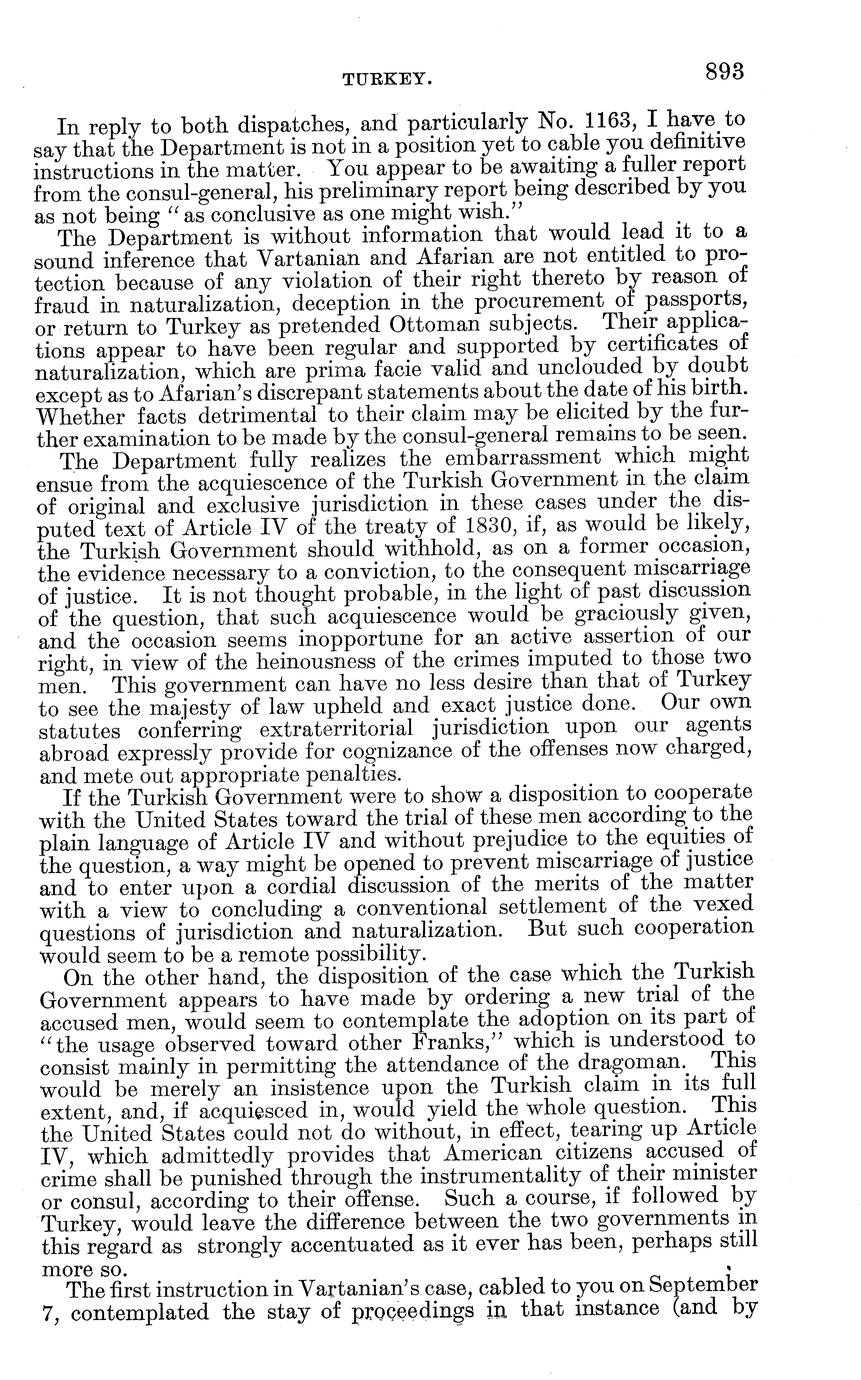 TURKEY. 893

In reply to both dispatches, and particularly No. 1163, I have to say that the Department is not in a position yet to cable you definitive instructions in the matter. You appear to be awaiting a fuller report from the consul-general, his preliminary report being described by you as not being "as conclusive as one might wish."

The Department is without information that would lead it to a sound inference that Vartanian and Afarian are not entitled to protection because of any violation of their right thereto by reason of fraud in naturalization, deception in the procurement of passports, or return to Turkey as pretended Ottoman subjects. Their applications appear to have been regular and supported by certificates of naturalization, which are prima facie valid and unclouded by doubt except as to Afarian's discrepant statements about the date of his birth. Whether facts detrimental to their claim may be elicited by the further examination to be made by the consul-general remains to be seen.

The Department fully realizes the embarrassment which might ensue from the acquiescence of the Turkish Government in the claim of original and exclusive jurisdiction in these cases under the disputed text of Article IV of the treaty of 1830, if, as would be likely, the Turkish Government should withhold, as on a former occasion, the evidence necessary to a conviction, to the consequent miscarriage of justice. It is not thought probable, in the light of past discussion of the question, that such acquiescence would be graciously given, and the occasion seems inopportune for an active assertion of our right, in view of the heinousness of the crimes imputed to those two men. This government can have no less desire than that of Turkey to see the majesty of law upheld and exact justice done. Our own statutes conferring extraterritorial jurisdiction upon our agents abroad expressly provide for cognizance of the offenses now charged, and mete out appropriate penalties.

If the Turkish Government were to show a disposition to cooperate with the United States toward the trial of these men according to the plain language of Article IV and without prejudice to the equities of the question, a way might be opened to prevent miscarriage of justice and to enter upon a cordial discussion of the merits of the matter with a view to concluding a conventional settlement of the vexed questions of jurisdiction and naturalization. But such cooperation would seem to be a remote possibility.

On the other hand, the disposition of the case which the Turkish Government appears to have made by ordering a new trial of the accused men, would seem to contemplate the adoption on its part of "the usage observed toward other Franks," which is understood to consist mainly in permitting the attendance of the dragoman. This would be merely an insistence upon the Turkish claim in its full extent, and, if acquiesced in, would yield the whole question. This the United States could not do without, in effect, tearing up Article IV, which admittedly provides that American citizens accused of crime shall be punished through the instrumentality of their minister or consul, according to their offense. Such a course, if followed by Turkey, would leave the difference between the two governments in this regard as strongly accentuated as it ever has been, perhaps still more so.

The first instruction in Vartanian's case, cabled to you on September 7, contemplated the stay of proceedings in that instance (and by